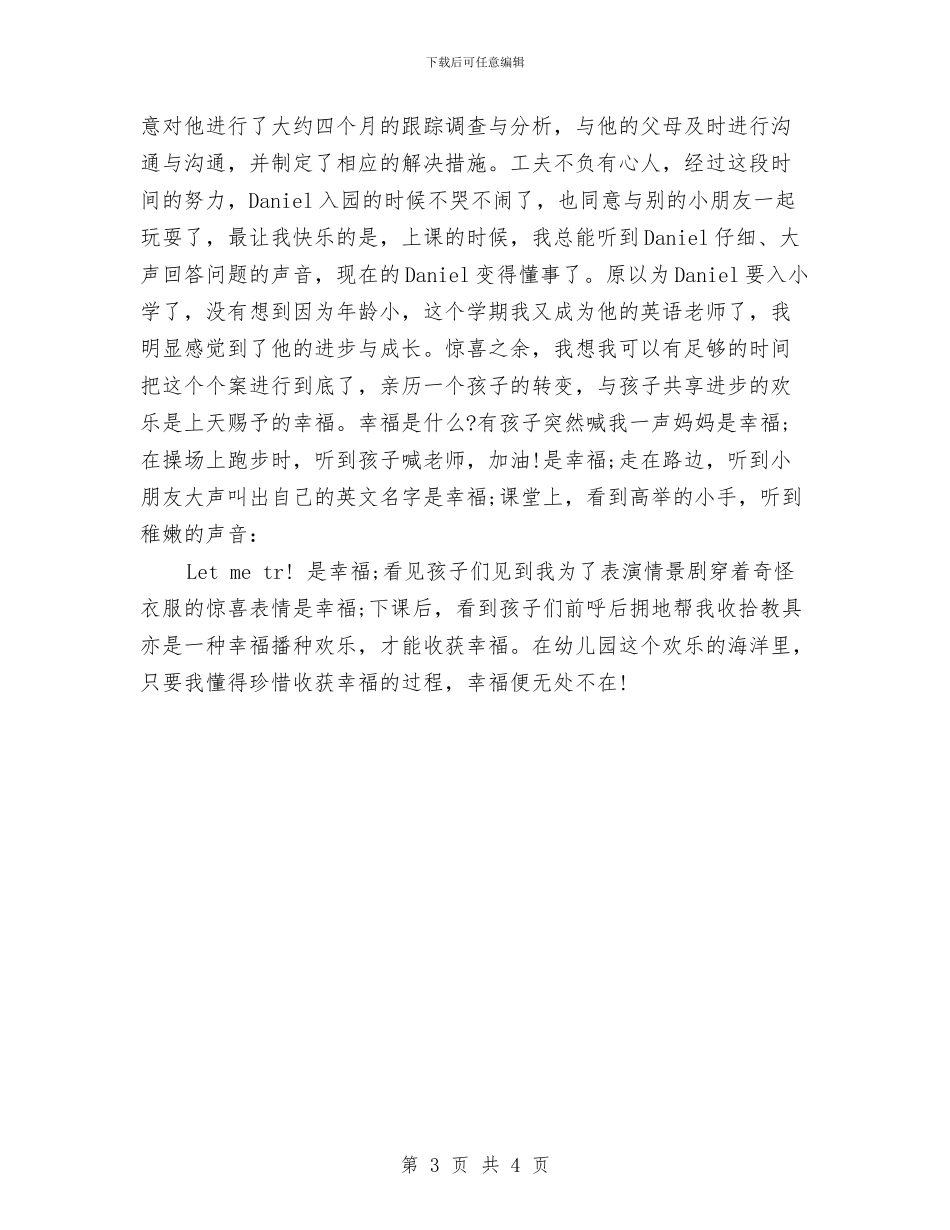 下载后可任意编辑

意对他进行了大约四个月的跟踪调查与分析，与他的父母及时进行沟通与沟通，并制定了相应的解决措施。工夫不负有心人，经过这段时间的努力，Daniel入园的时候不哭不闹了，也同意与别的小朋友一起玩耍了，最让我快乐的是，上课的时候，我总能听到Daniel仔细、大声回答问题的声音，现在的Daniel变得懂事了。原以为Daniel要入小学了，没有想到因为年龄小，这个学期我又成为他的英语老师了，我明显感觉到了他的进步与成长。惊喜之余，我想我可以有足够的时间把这个个案进行到底了，亲历一个孩子的转变，与孩子共享进步的欢乐是上天赐予的幸福。幸福是什么?有孩子突然喊我一声妈妈是幸福;在操场上跑步时，听到孩子喊老师，加油!是幸福;走在路边，听到小朋友大声叫出自己的英文名字是幸福;课堂上，看到高举的小手，听到稚嫩的声音：

Let me tr! 是幸福;看见孩子们见到我为了表演情景剧穿着奇怪衣服的惊喜表情是幸福;下课后，看到孩子们前呼后拥地帮我收拾教具亦是一种幸福播种欢乐，才能收获幸福。在幼儿园这个欢乐的海洋里，只要我懂得珍惜收获幸福的过程，幸福便无处不在!

第 3 页 共 4 页